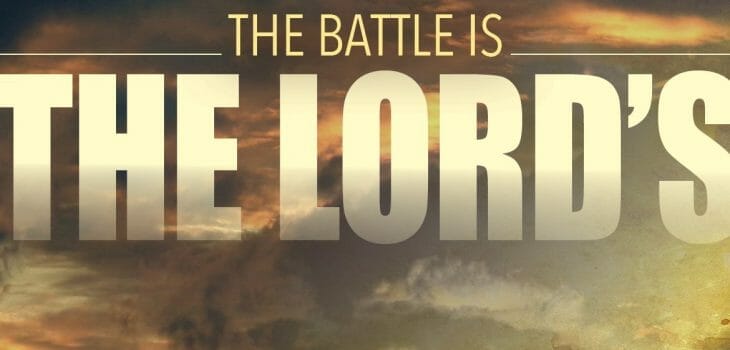 THE BATTLE IS
THE LORD'S